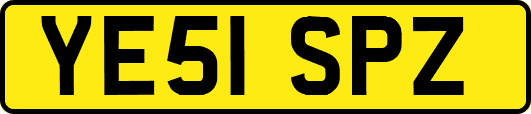 YE51 SPZ